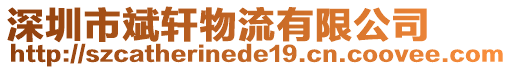 深圳市斌轩物流有限公司
http://szcatherinede19.cn.coovee.com